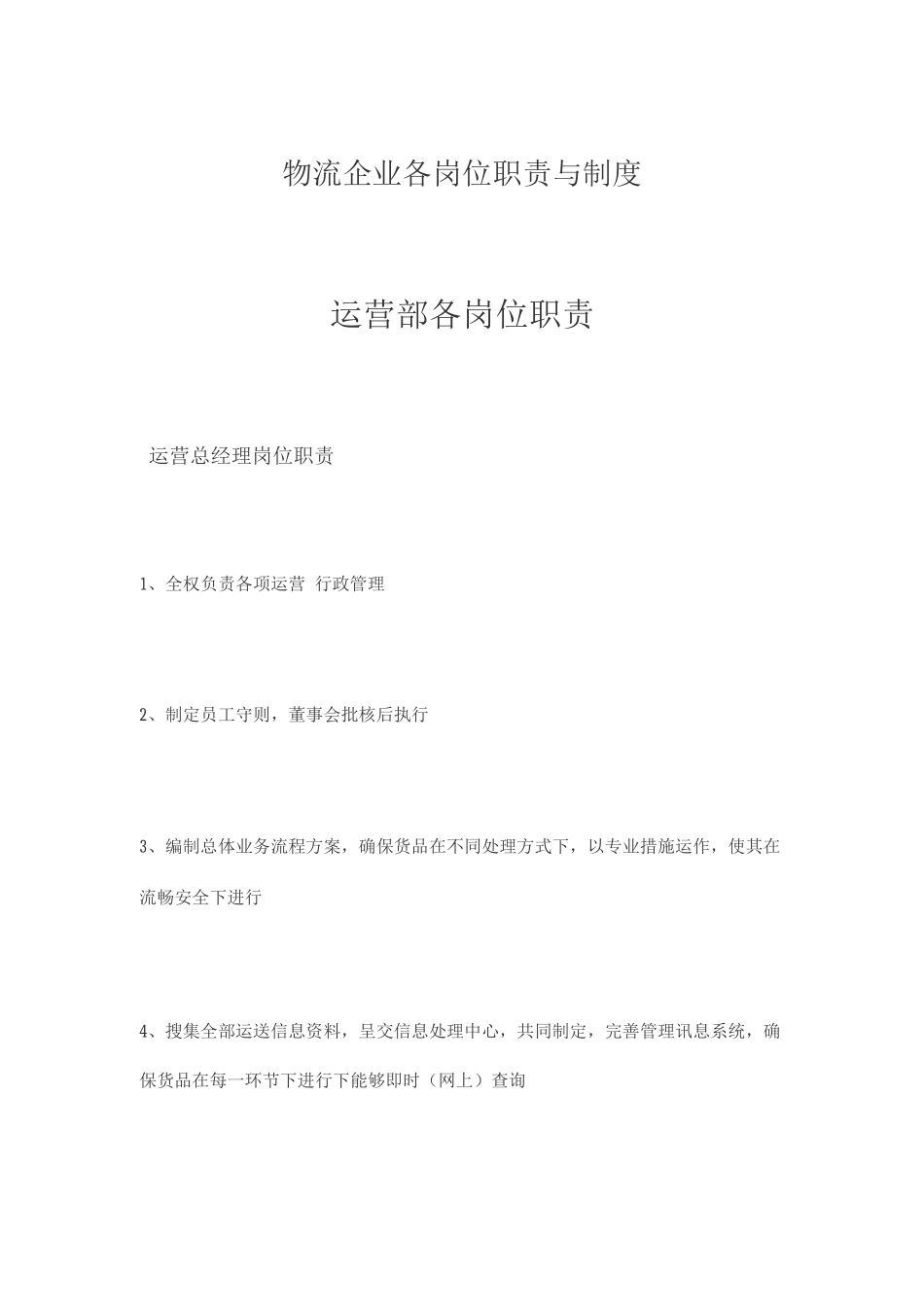 物流企业各岗位职责与制度

运营部各岗位职责

运营总经理岗位职责

1、全权负责各项运营 行政管理

2、制定员工守则，董事会批核后执行

3、编制总体业务流程方案，确保货品在不同处理方式下，以专业措施运作，使其在流畅安全下进行

4、搜集全部运送信息资料，呈交信息处理中心，共同制定，完善管理讯息系统，确保货品在每一环节下进行下能够即时（网上）查询